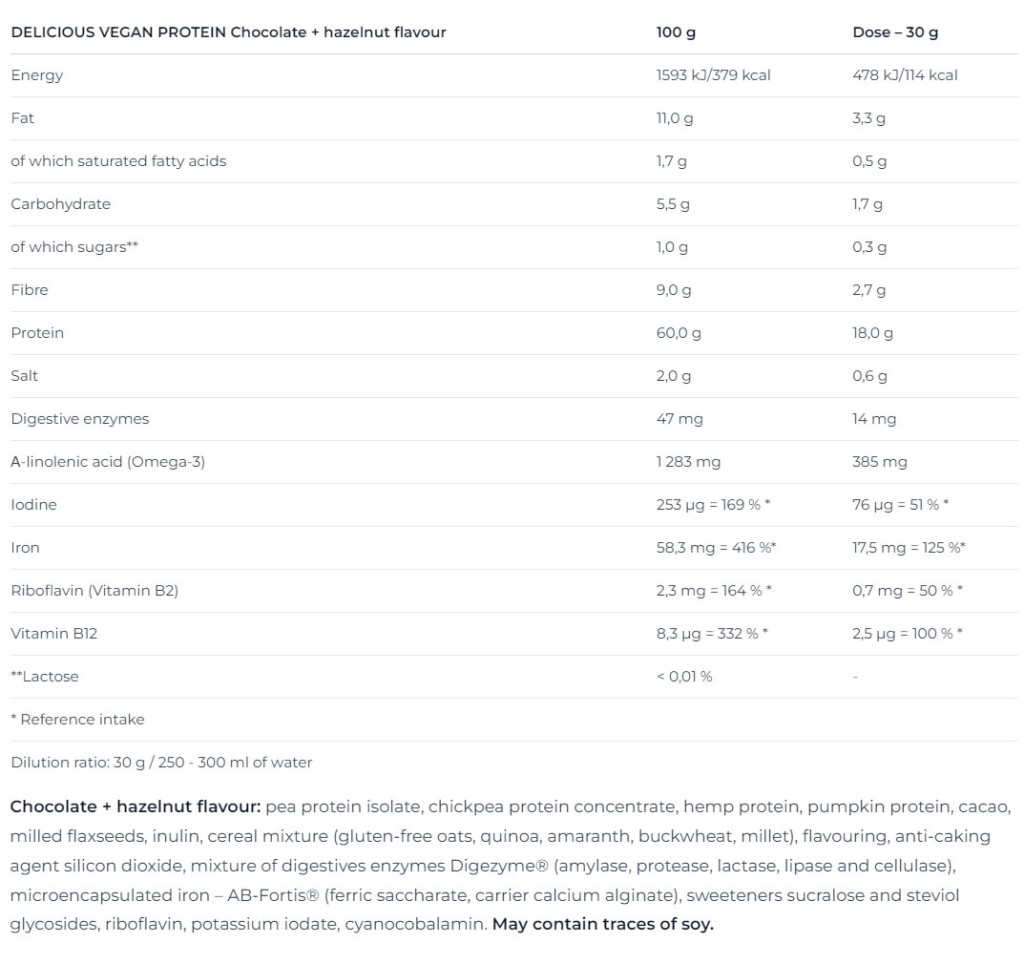 | DELICIOUS VEGAN PROTEIN Chocolate + hazelnut flavour | 100 g | Dose – 30 g |
|---|---|---|
| Energy | 1593 kJ/379 kcal | 478 kJ/114 kcal |
| Fat | 11,0 g | 3,3 g |
| of which saturated fatty acids | 1,7 g | 0,5 g |
| Carbohydrate | 5,5 g | 1,7 g |
| of which sugars** | 1,0 g | 0,3 g |
| Fibre | 9,0 g | 2,7 g |
| Protein | 60,0 g | 18,0 g |
| Salt | 2,0 g | 0,6 g |
| Digestive enzymes | 47 mg | 14 mg |
| A-linolenic acid (Omega-3) | 1 283 mg | 385 mg |
| Iodine | 253 µg = 169 % * | 76 µg = 51 % * |
| Iron | 58,3 mg = 416 %* | 17,5 mg = 125 %* |
| Riboflavin (Vitamin B2) | 2,3 mg = 164 % * | 0,7 mg = 50 % * |
| Vitamin B12 | 8,3 µg = 332 % * | 2,5 µg = 100 % * |
| **Lactose | < 0,01 % | - |
| * Reference intake | | |
| Dilution ratio: 30 g / 250 - 300 ml of water | | |

Chocolate + hazelnut flavour: pea protein isolate, chickpea protein concentrate, hemp protein, pumpkin protein, cacao, milled flaxseeds, inulin, cereal mixture (gluten-free oats, quinoa, amaranth, buckwheat, millet), flavouring, anti-caking agent silicon dioxide, mixture of digestives enzymes Digezyme® (amylase, protease, lactase, lipase and cellulase), microencapsulated iron – AB-Fortis® (ferric saccharate, carrier calcium alginate), sweeteners sucralose and steviol glycosides, riboflavin, potassium iodate, cyanocobalamin. May contain traces of soy.